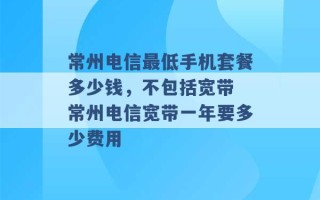 常州电信最低手机套餐多少钱，不包括宽带 常州电信宽带一年要多少费用